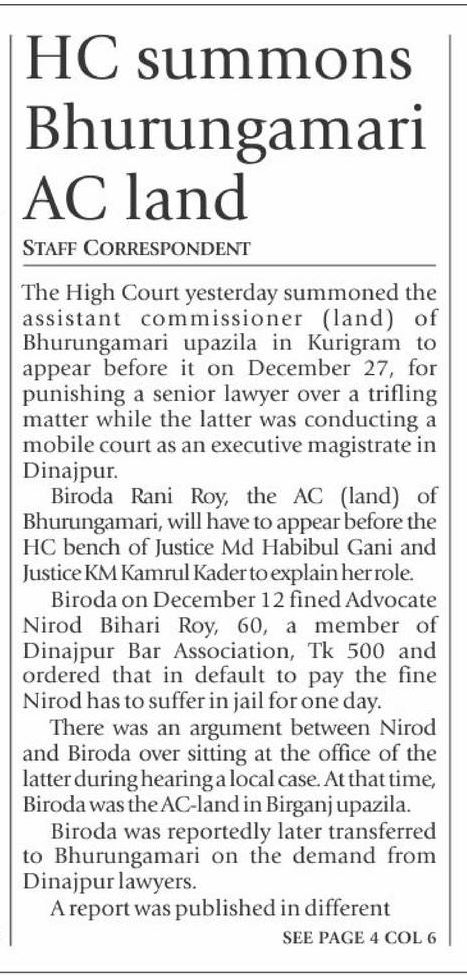 HC summons Bhurungamari AC land

STAFF CORRESPONDENT

The High Court yesterday summoned the assistant commissioner (land) of Bhurungamari upazila in Kurigram to appear before it on December 27, for punishing a senior lawyer over a trifling matter while the latter was conducting a mobile court as an executive magistrate in Dinajpur.

Biroda Rani Roy, the AC (land) of Bhurungamari, will have to appear before the HC bench of Justice Md Habibul Gani and Justice KM Kamrul Kader to explain her role.

Biroda on December 12 fined Advocate Nirod Bihari Roy, 60, a member of Dinajpur Bar Association, Tk 500 and ordered that in default to pay the fine Nirod has to suffer in jail for one day.

There was an argument between Nirod and Biroda over sitting at the office of the latter during hearing a local case. At that time, Biroda was the AC-land in Birganj upazila.

Biroda was reportedly later transferred to Bhurungamari on the demand from Dinajpur lawyers.

A report was published in different

SEE PAGE 4 COL 6